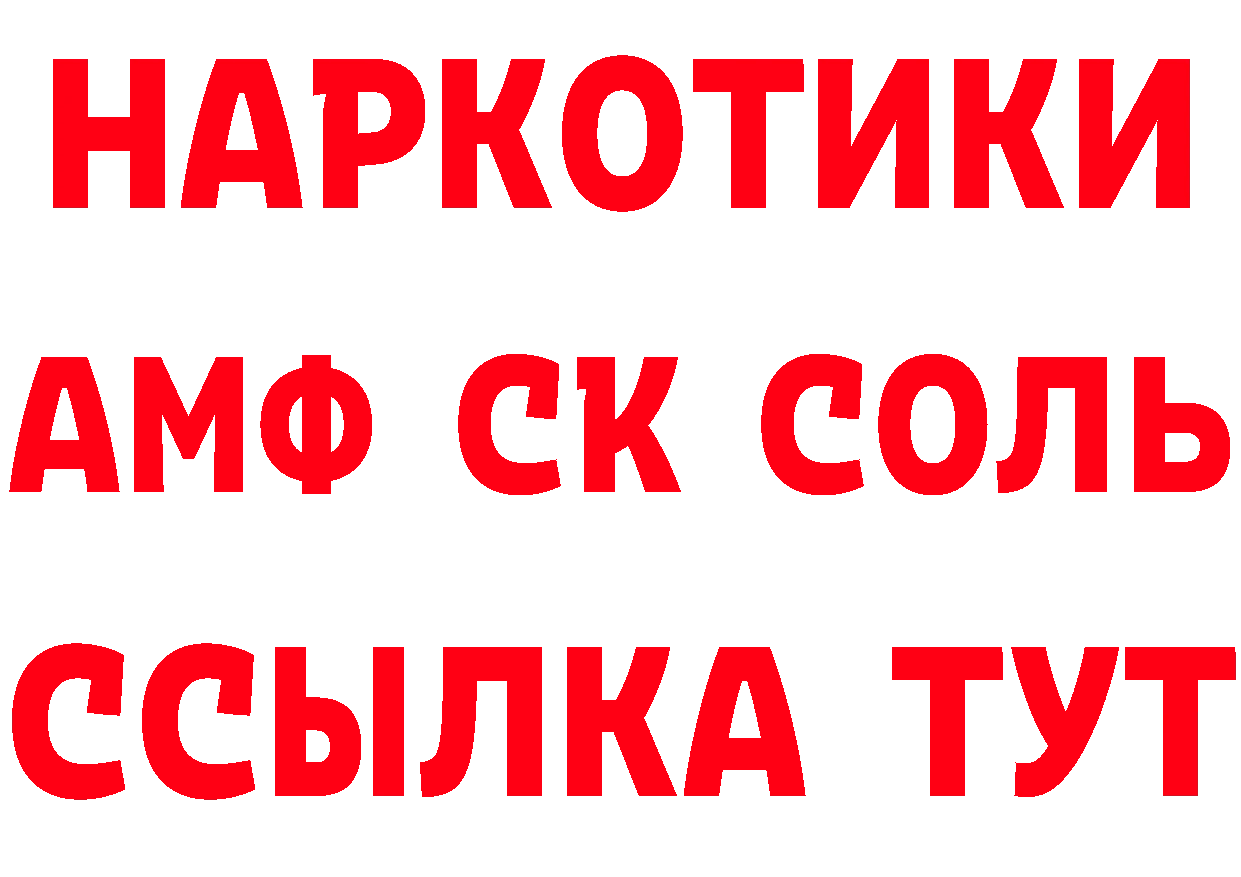 НАРКОТИКИ

АМФ СК СОЛЬ

ССЫЛКА ТУТ